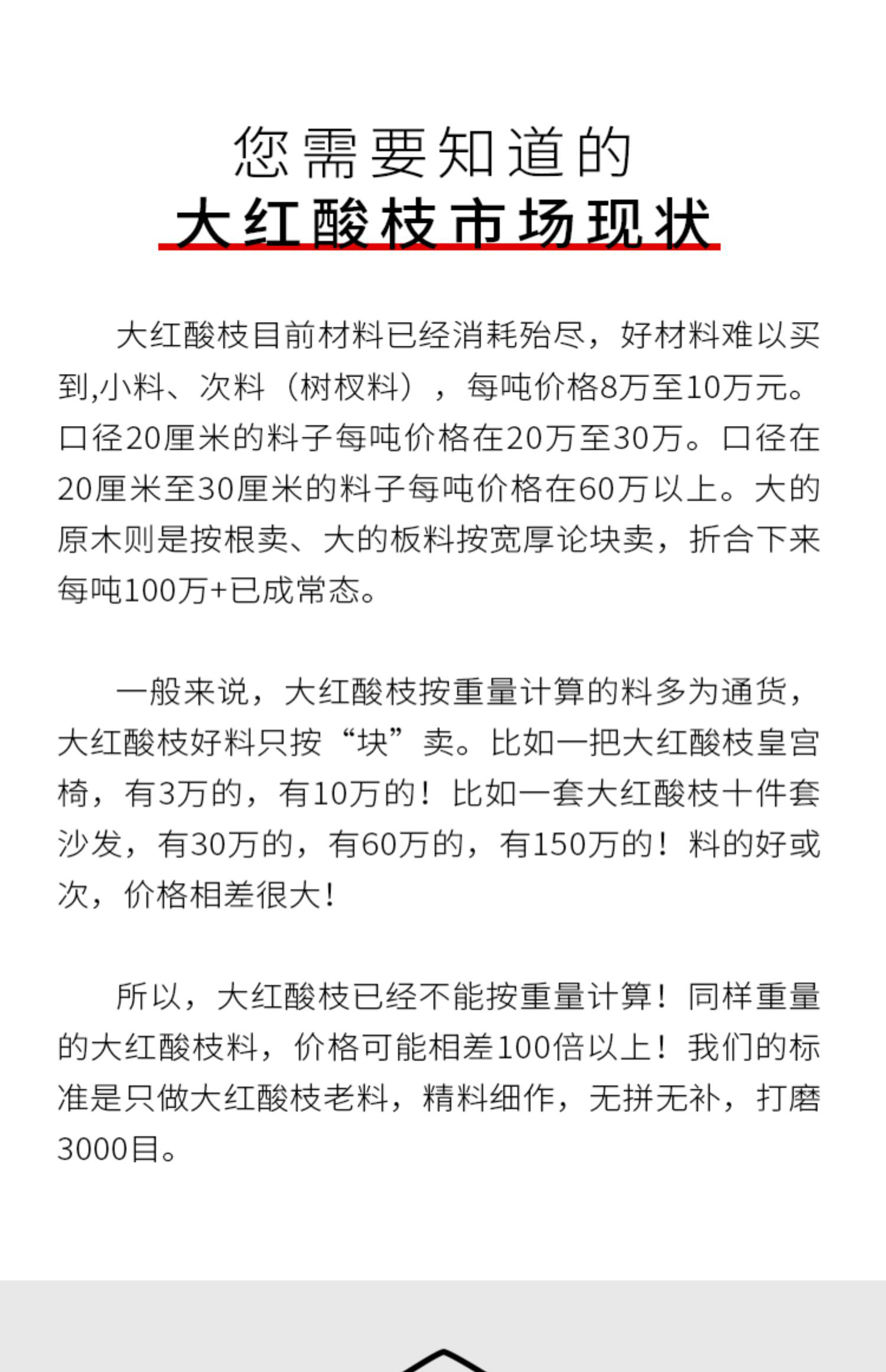 您需要知道的
大红酸枝市场现状

大红酸枝目前材料已经消耗殆尽，好材料难以买到,小料、次料（树杈料），每吨价格8万至10万元。口径20厘米的料子每吨价格在20万至30万。口径在20厘米至30厘米的料子每吨价格在60万以上。大的原木则是按根卖、大的板料按宽厚论块卖，折合下来每吨100万+已成常态。

一般来说，大红酸枝按重量计算的料多为通货，大红酸枝好料只按“块”卖。比如一把大红酸枝皇宫椅，有3万的，有10万的！比如一套大红酸枝十件套沙发，有30万的，有60万的，有150万的！料的好或次，价格相差很大！

所以，大红酸枝已经不能按重量计算！同样重量的大红酸枝料，价格可能相差100倍以上！我们的标准是只做大红酸枝老料，精料细作，无拼无补，打磨3000目。